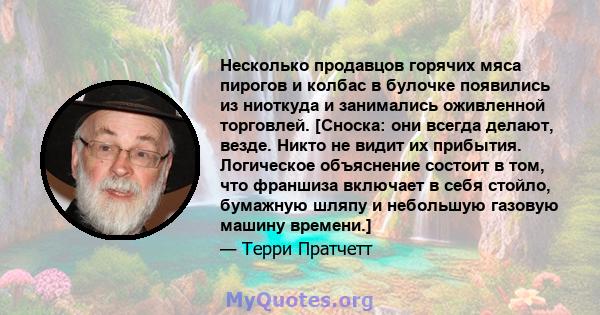 Несколько продавцов горячих мяса пирогов и колбас в булочке появились из ниоткуда и занимались оживленной торговлей. [Сноска: они всегда делают, везде. Никто не видит их прибытия. Логическое объяснение состоит в том, что франшиза включает в себя стойло, бумажную шляпу и небольшую газовую машину времени.]
— Терри Пратчетт

MyQuotes.org